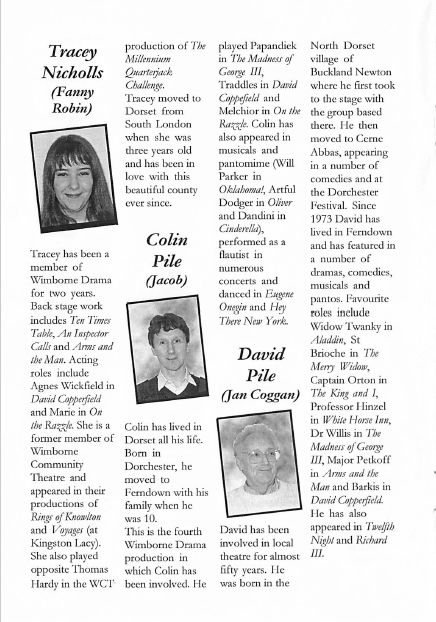 Tracey Nicholls
(Fanny Robin)

Tracey has been a member of Wimborne Drama for two years. Back stage work includes Ten Times Table, An Inspector Calls and Arms and the Man. Acting roles include Agnes Wickfield in David Copperfield and Marie in On the Razzle. She is a former member of Wimborne Community Theatre and appeared in their productions of Rings of Knowlton and Voyages (at Kingston Lacy). She also played opposite Thomas Hardy in the WCT production of The Millennium Quarterjack Challenge.
Tracey moved to Dorset from South London when she was three years old and has been in love with this beautiful county ever since.

Colin Pile
(Jacob)

Colin has lived in Dorset all his life. Born in Dorchester, he moved to Ferndown with his family when he was 10.
This is the fourth Wimborne Drama production in which Colin has been involved. He played Papandiek in The Madness of George III, Traddles in David Coppefield and Melchior in On the Razzle. Colin has also appeared in musicals and pantomime (Will Parker in Oklahoma!, Artful Dodger in Oliver and Dandini in Cinderella), performed as a flautist in numerous concerts and danced in Eugene Onegin and Hey There New York.

David Pile
(Jan Coggan)

David has been involved in local theatre for almost fifty years. He was born in the North Dorset village of Buckland Newton where he first took to the stage with the group based there. He then moved to Cerne Abbas, appearing in a number of comedies and at the Dorchester Festival. Since 1973 David has lived in Ferndown and has featured in a number of dramas, comedies, musicals and pantos. Favourite roles include Widow Twanky in Aladdin, St Brioche in The Merry Widow, Captain Orton in The King and I, Professor Hinzel in White Horse Inn, Dr Willis in The Madness of George III, Major Petkoff in Arms and the Man and Barkis in David Copperfield. He has also appeared in Twelfth Night and Richard III.